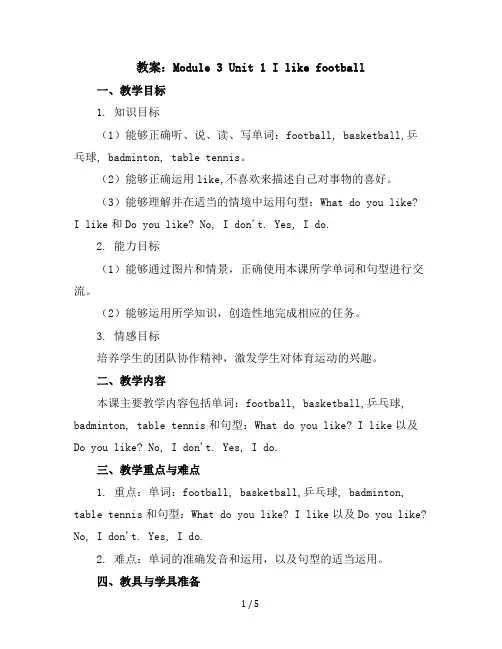 教案：Module 3 Unit 1 I like football

一、教学目标

1. 知识目标

（1）能够正确听、说、读、写单词：football, basketball,乒乓球, badminton, table tennis。

（2）能够正确运用 like,不喜欢来描述自己对事物的喜好。

（3）能够理解并在适当的情境中运用句型：What do you like? I like 和 Do you like? No, I don't. Yes, I do.

2. 能力目标

（1）能够通过图片和情景，正确使用本课所学单词和句型进行交流。

（2）能够运用所学知识，创造性地完成相应的任务。

3. 情感目标

培养学生的团队协作精神，激发学生对体育运动的兴趣。

二、教学内容

本课主要教学内容包括单词：football, basketball,乒乓球, badminton, table tennis 和句型：What do you like? I like 以及 Do you like? No, I don't. Yes, I do.

三、教学重点与难点

1. 重点：单词：football, basketball,乒乓球, badminton, table tennis 和句型：What do you like? I like 以及 Do you like? No, I don't. Yes, I do.

2. 难点：单词的准确发音和运用，以及句型的适当运用。

四、教具与学具准备

1 / 5